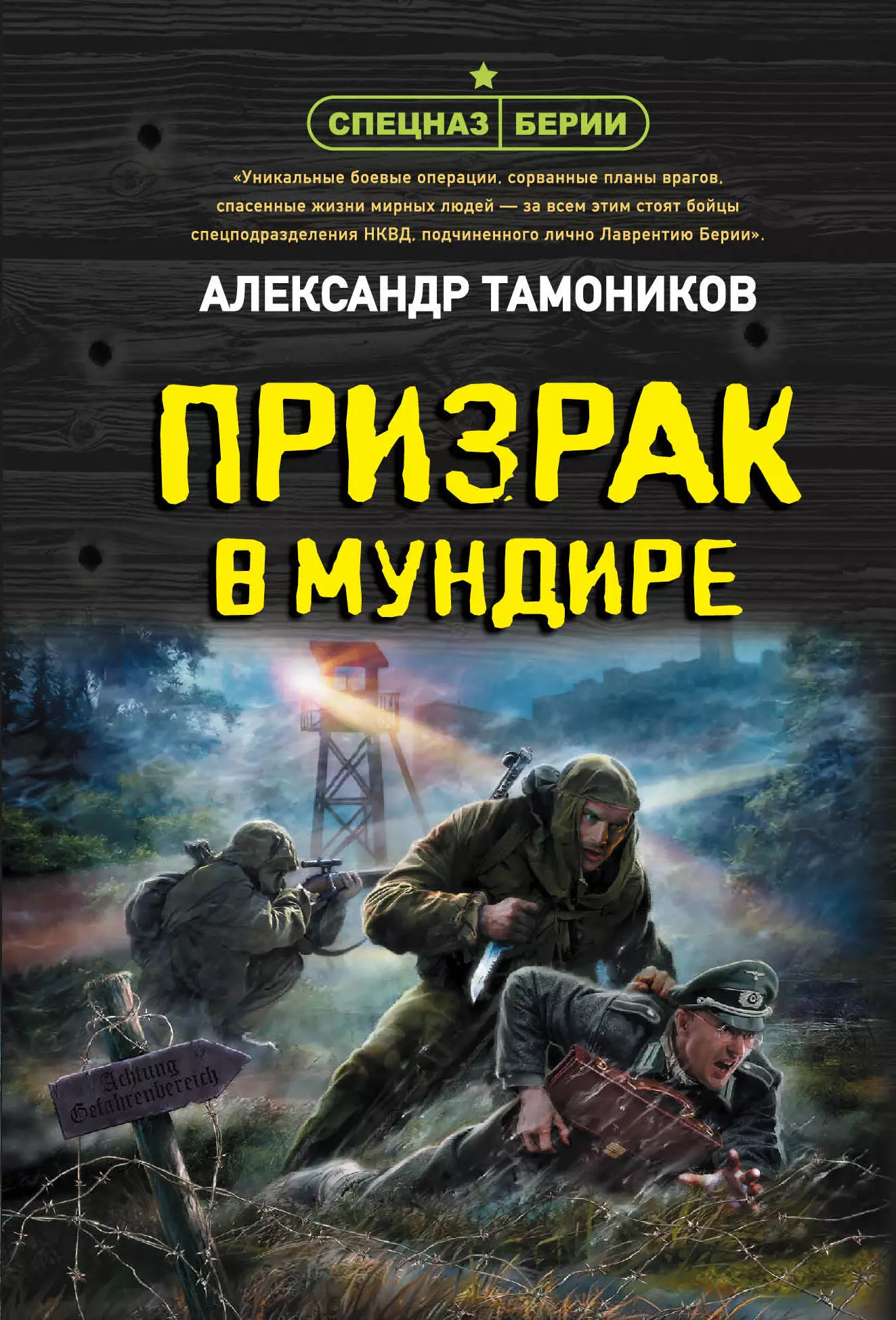 СПЕЦНАЗ БЕРИИ

«Уникальные боевые операции, сорванные планы врагов, спасенные жизни мирных людей — за всем этим стоят бойцы спецподразделения НКВД, подчиненного лично Лаврентию Берии».

АЛЕКСАНДР ТАМОНИКОВ

ПРИЗРАК В МУНДИРЕ

Achtung Gefahrenbereich